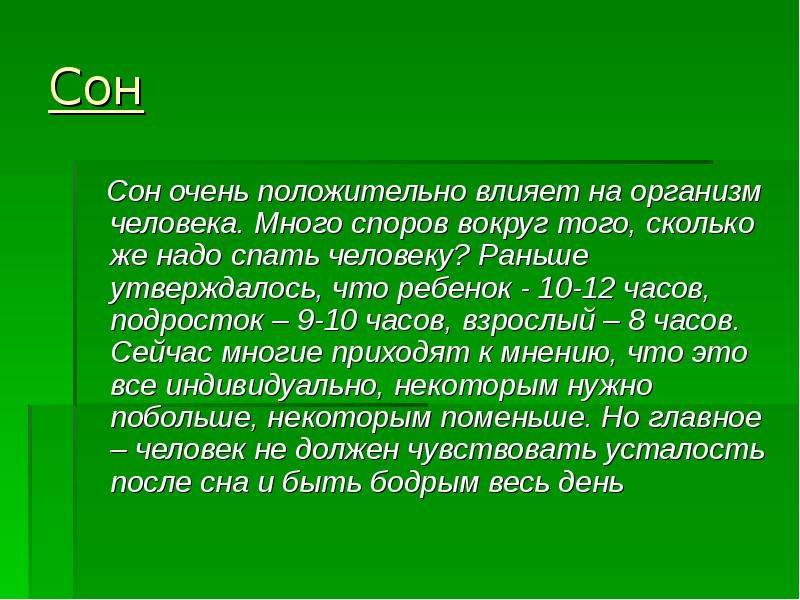 Сон

Сон очень положительно влияет на организм человека. Много споров вокруг того, сколько же надо спать человеку? Раньше утверждалось, что ребенок - 10-12 часов, подросток – 9-10 часов, взрослый – 8 часов. Сейчас многие приходят к мнению, что это все индивидуально, некоторым нужно побольше, некоторым поменьше. Но главное – человек не должен чувствовать усталость после сна и быть бодрым весь день